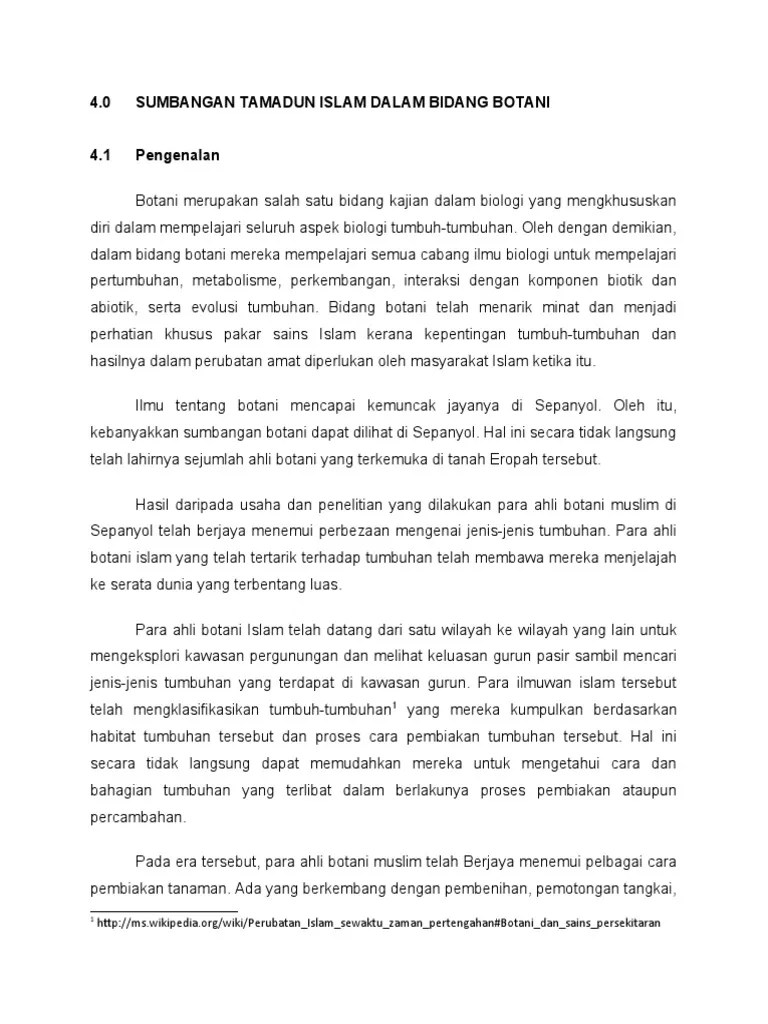 4.0 SUMBANGAN TAMADUN ISLAM DALAM BIDANG BOTANI

4.1 Pengenalan

Botani merupakan salah satu bidang kajian dalam biologi yang mengkhususkan diri dalam mempelajari seluruh aspek biologi tumbuh-tumbuhan. Oleh dengan demikian, dalam bidang botani mereka mempelajari semua cabang ilmu biologi untuk mempelajari pertumbuhan, metabolisme, perkembangan, interaksi dengan komponen biotik dan abiotik, serta evolusi tumbuhan. Bidang botani telah menarik minat dan menjadi perhatian khusus pakar sains Islam kerana kepentingan tumbuh-tumbuhan dan hasilnya dalam perubatan amat diperlukan oleh masyarakat Islam ketika itu.

Ilmu tentang botani mencapai kemuncak jayanya di Sepanyol. Oleh itu, kebanyakkan sumbangan botani dapat dilihat di Sepanyol. Hal ini secara tidak langsung telah lahirnya sejumlah ahli botani yang terkemuka di tanah Eropah tersebut.

Hasil daripada usaha dan penelitian yang dilakukan para ahli botani muslim di Sepanyol telah berjaya menemui perbezaan mengenai jenis-jenis tumbuhan. Para ahli botani islam yang telah tertarik terhadap tumbuhan telah membawa mereka menjelajah ke serata dunia yang terbentang luas.

Para ahli botani Islam telah datang dari satu wilayah ke wilayah yang lain untuk mengeksplori kawasan pergunungan dan melihat keluasan gurun pasir sambil mencari jenis-jenis tumbuhan yang terdapat di kawasan gurun. Para ilmuwan islam tersebut telah mengklasifikasikan tumbuh-tumbuhan$^1$ yang mereka kumpulkan berdasarkan habitat tumbuhan tersebut dan proses cara pembiakan tumbuhan tersebut. Hal ini secara tidak langsung dapat memudahkan mereka untuk mengetahui cara dan bahagian tumbuhan yang terlibat dalam berlakunya proses pembiakan ataupun percambahan.

Pada era tersebut, para ahli botani muslim telah Berjaya menemui pelbagai cara pembiakan tanaman. Ada yang berkembang dengan pembenihan, pemotongan tangkai,

$^1$ http://ms.wikipedia.org/wiki/Perubatan_Islam_sewaktu_zaman_pertengahan#Botani_dan_sains_persekitaran